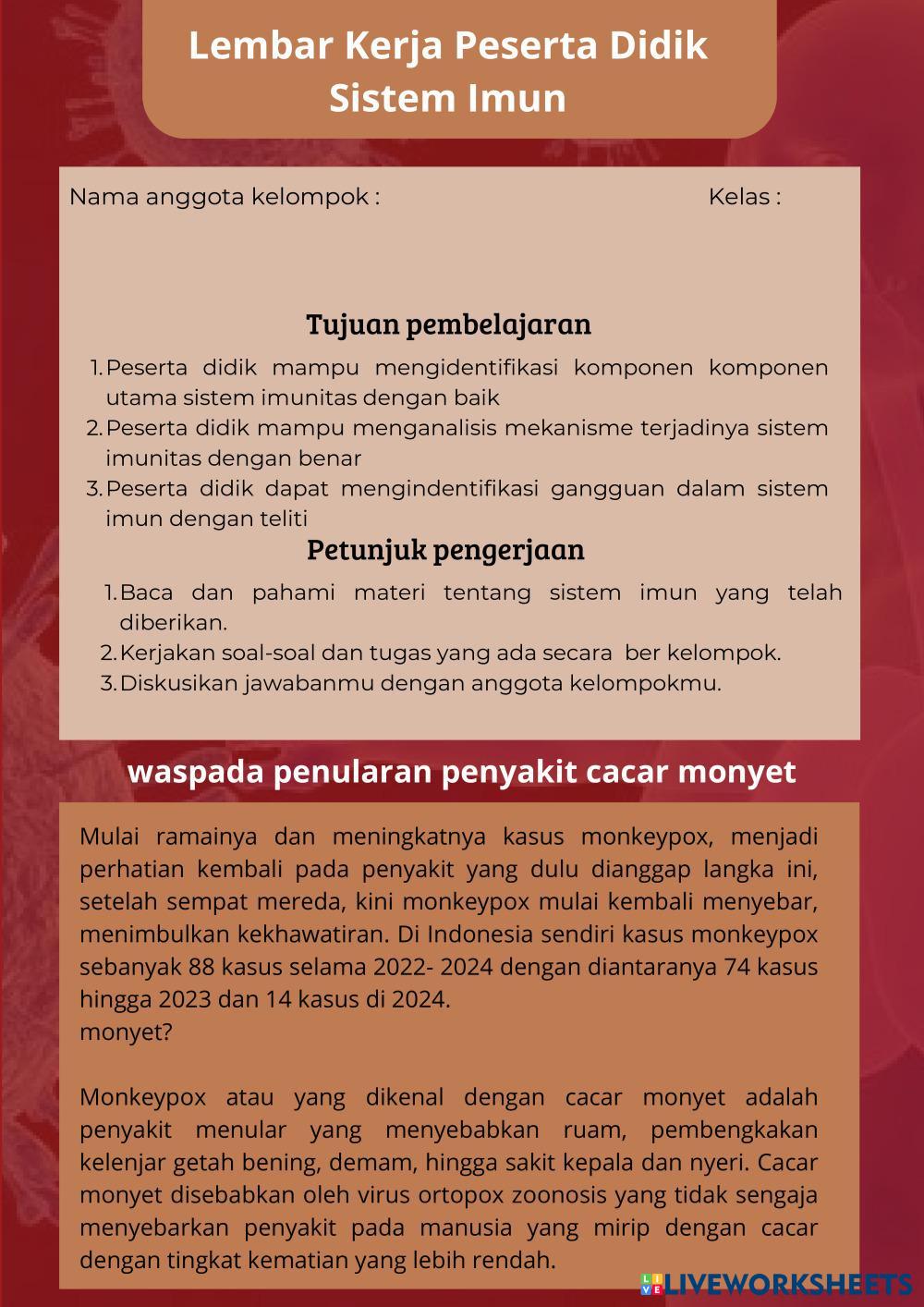 Lembar Kerja Peserta Didik
Sistem Imun

Nama anggota kelompok : Kelas :

Tujuan pembelajaran

1. Peserta didik mampu mengidentifikasi komponen komponen utama sistem imunitas dengan baik
2. Peserta didik mampu menganalisis mekanisme terjadinya sistem imunitas dengan benar
3. Peserta didik dapat mengindentifikasi gangguan dalam sistem imun dengan teliti

Petunjuk pengerjaan

1. Baca dan pahami materi tentang sistem imun yang telah diberikan.
2. Kerjakan soal-soal dan tugas yang ada secara ber kelompok.
3. Diskusikan jawabanmu dengan anggota kelompokmu.

waspada penularan penyakit cacar monyet

Mulai ramainya dan meningkatnya kasus monkeypox, menjadi perhatian kembali pada penyakit yang dulu dianggap langka ini, setelah sempat mereda, kini monkeypox mulai kembali menyebar, menimbulkan kekhawatiran. Di Indonesia sendiri kasus monkeypox sebanyak 88 kasus selama 2022- 2024 dengan diantaranya 74 kasus hingga 2023 dan 14 kasus di 2024.
monyet?

Monkeypox atau yang dikenal dengan cacar monyet adalah penyakit menular yang menyebabkan ruam, pembengkakan kelenjar getah bening, demam, hingga sakit kepala dan nyeri. Cacar monyet disebabkan oleh virus ortopox zoonosis yang tidak sengaja menyebarkan penyakit pada manusia yang mirip dengan cacar dengan tingkat kematian yang lebih rendah.

LIVEWORKSHEETS